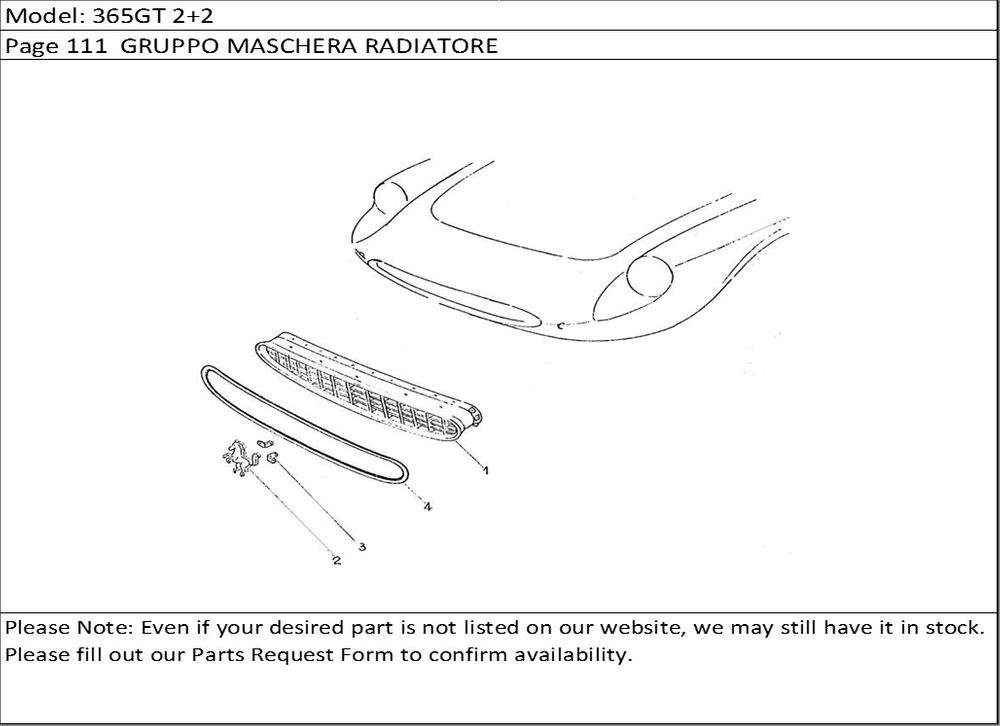 Model: 365GT 2+2

Page 111 GRUPPO MASCHERA RADIATORE

1

4

3

2

Please Note: Even if your desired part is not listed on our website, we may still have it in stock. Please fill out our Parts Request Form to confirm availability.